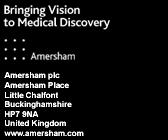 Bringing Vision
to Medical Discovery

Amersham

Amersham plc
Amersham Place
Little Chalfont
Buckinghamshire
HP7 9NA
United Kingdom
www.amersham.com